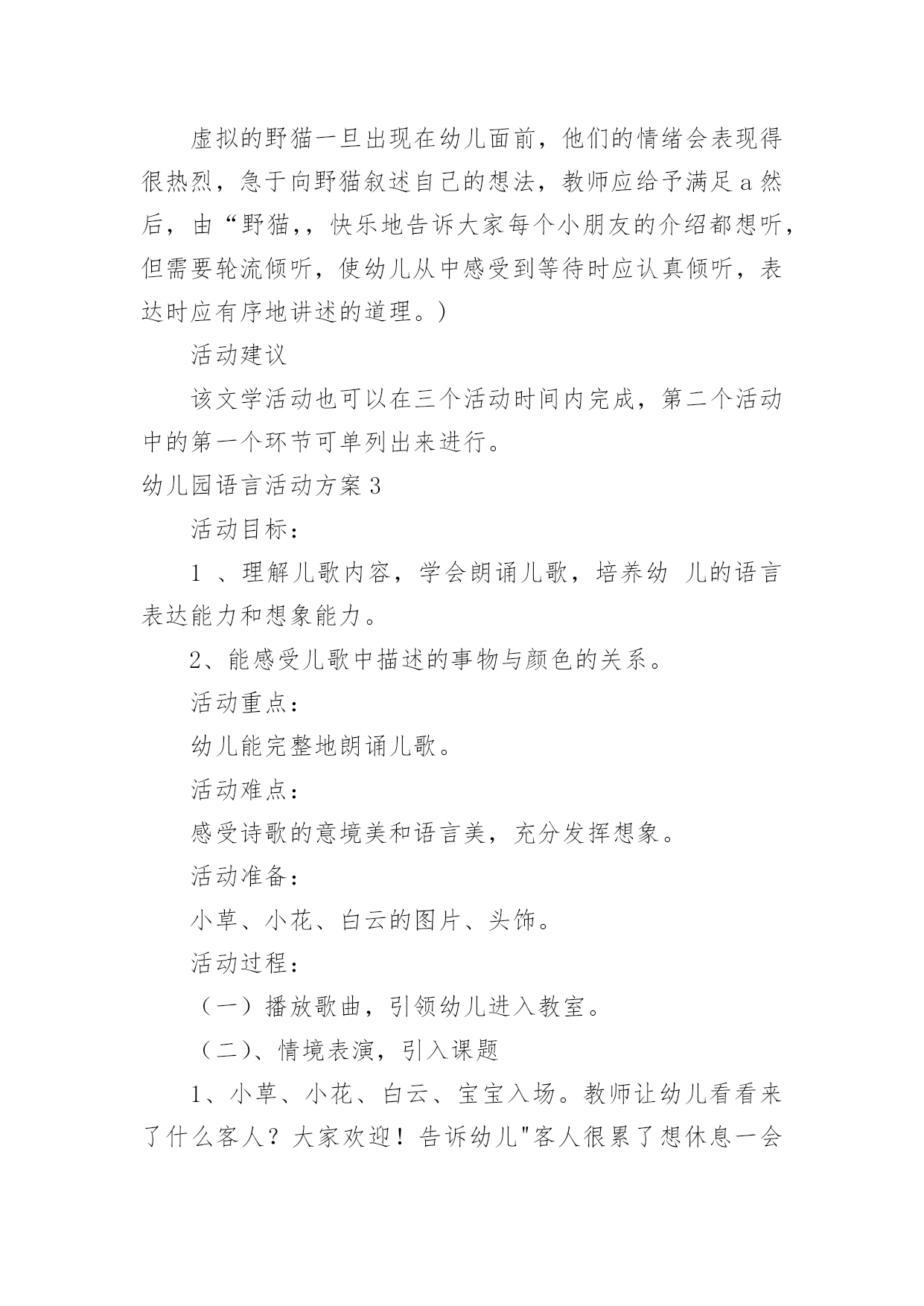 虚拟的野猫一旦出现在幼儿面前，他们的情绪会表现得很热烈，急于向野猫叙述自己的想法，教师应给予满足a然后，由“野猫,，快乐地告诉大家每个小朋友的介绍都想听，但需要轮流倾听，使幼儿从中感受到等待时应认真倾听，表达时应有序地讲述的道理。)

活动建议

该文学活动也可以在三个活动时间内完成，第二个活动中的第一个环节可单列出来进行。

幼儿园语言活动方案3

活动目标：

1 、理解儿歌内容，学会朗诵儿歌，培养幼 儿的语言表达能力和想象能力。

2、能感受儿歌中描述的事物与颜色的关系。

活动重点：

幼儿能完整地朗诵儿歌。

活动难点：

感受诗歌的意境美和语言美，充分发挥想象。

活动准备：

小草、小花、白云的图片、头饰。

活动过程：

（一）播放歌曲，引领幼儿进入教室。

（二）、情境表演，引入课题

1、小草、小花、白云、宝宝入场。教师让幼儿看看来了什么客人？大家欢迎！告诉幼儿"客人很累了想休息一会